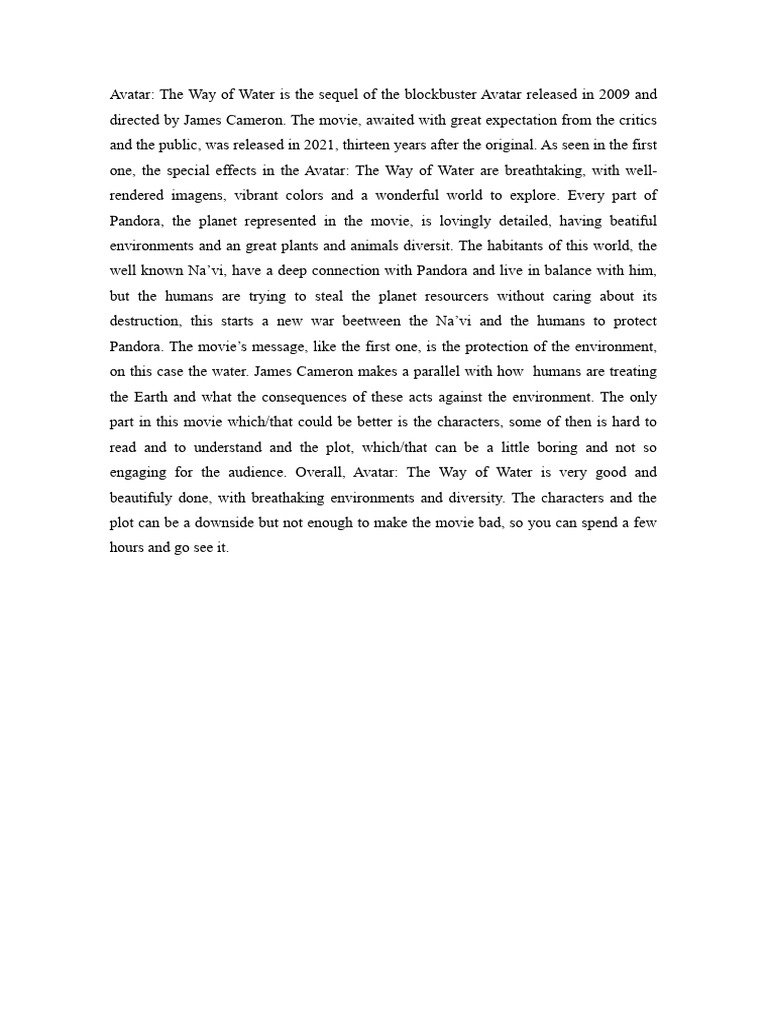 Avatar: The Way of Water is the sequel of the blockbuster Avatar released in 2009 and directed by James Cameron. The movie, awaited with great expectation from the critics and the public, was released in 2021, thirteen years after the original. As seen in the first one, the special effects in the Avatar: The Way of Water are breathtaking, with well-rendered imagens, vibrant colors and a wonderful world to explore. Every part of Pandora, the planet represented in the movie, is lovingly detailed, having beatiful environments and an great plants and animals diversit. The habitants of this world, the well known Na'vi, have a deep connection with Pandora and live in balance with him, but the humans are trying to steal the planet resourcers without caring about its destruction, this starts a new war beetween the Na'vi and the humans to protect Pandora. The movie's message, like the first one, is the protection of the environment, on this case the water. James Cameron makes a parallel with how humans are treating the Earth and what the consequences of these acts against the environment. The only part in this movie which/that could be better is the characters, some of then is hard to read and to understand and the plot, which/that can be a little boring and not so engaging for the audience. Overall, Avatar: The Way of Water is very good and beautifuly done, with breathaking environments and diversity. The characters and the plot can be a downside but not enough to make the movie bad, so you can spend a few hours and go see it.